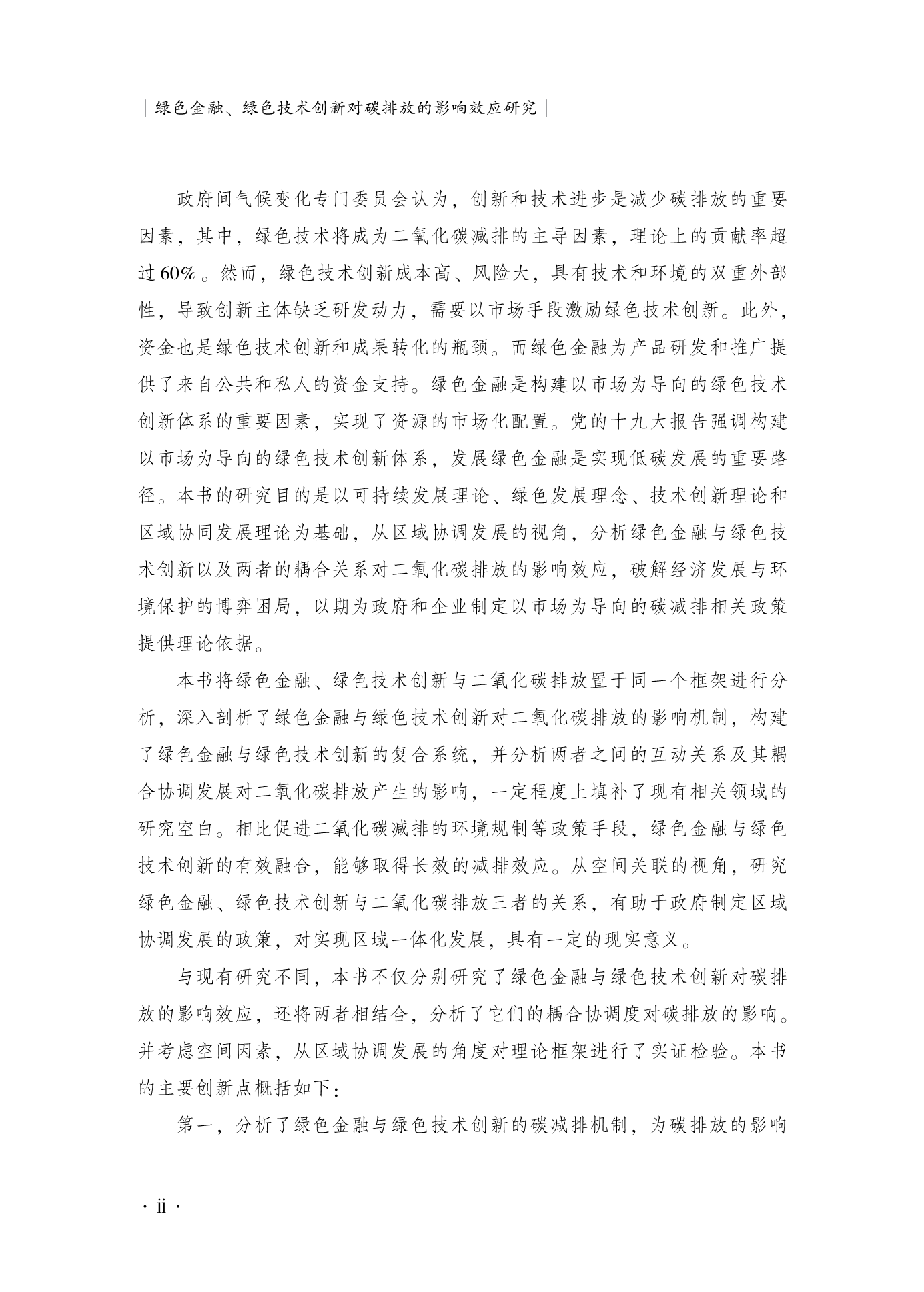 | 绿色金融、绿色技术创新对碳排放的影响效应研究 |

政府间气候变化专门委员会认为，创新和技术进步是减少碳排放的重要因素，其中，绿色技术将成为二氧化碳减排的主导因素，理论上的贡献率超过60%。然而，绿色技术创新成本高、风险大，具有技术和环境的双重外部性，导致创新主体缺乏研发动力，需要以市场手段激励绿色技术创新。此外，资金也是绿色技术创新和成果转化的瓶颈。而绿色金融为产品研发和推广提供了来自公共和私人的资金支持。绿色金融是构建以市场为导向的绿色技术创新体系的重要因素，实现了资源的市场化配置。党的十九大报告强调构建以市场为导向的绿色技术创新体系，发展绿色金融是实现低碳发展的重要路径。本书的研究目的是以可持续发展理论、绿色发展理念、技术创新理论和区域协同发展理论为基础，从区域协调发展的视角，分析绿色金融与绿色技术创新以及两者的耦合关系对二氧化碳排放的影响效应，破解经济发展与环境保护的博弈困局，以期为政府和企业制定以市场为导向的碳减排相关政策提供理论依据。

本书将绿色金融、绿色技术创新与二氧化碳排放置于同一个框架进行分析，深入剖析了绿色金融与绿色技术创新对二氧化碳排放的影响机制，构建了绿色金融与绿色技术创新的复合系统，并分析两者之间的互动关系及其耦合协调发展对二氧化碳排放产生的影响，一定程度上填补了现有相关领域的研究空白。相比促进二氧化碳减排的环境规制等政策手段，绿色金融与绿色技术创新的有效融合，能够取得长效的减排效应。从空间关联的视角，研究绿色金融、绿色技术创新与二氧化碳排放三者的关系，有助于政府制定区域协调发展的政策，对实现区域一体化发展，具有一定的现实意义。

与现有研究不同，本书不仅分别研究了绿色金融与绿色技术创新对碳排放的影响效应，还将两者相结合，分析了它们的耦合协调度对碳排放的影响。并考虑空间因素，从区域协调发展的角度对理论框架进行了实证检验。本书的主要创新点概括如下：

第一，分析了绿色金融与绿色技术创新的碳减排机制，为碳排放的影响

· ii ·